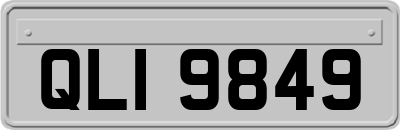 QLI 9849